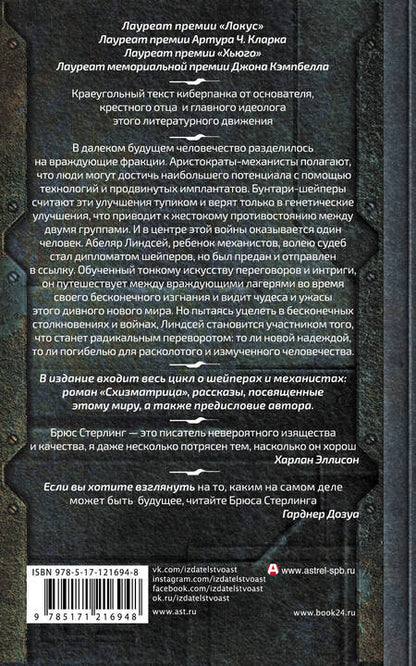 Лауреат премии «Локус»
Лауреат премии Артура Ч. Кларка
Лауреат премии «Хьюго»
Лауреат мемориальной премии Джона Кэмпбелла

Краеугольный текст киберпанка от основателя, крестного отца и главного идеолога этого литературного движения

В далеком будущем человечество разделилось на враждующие фракции. Аристократы-механисты полагают, что люди могут достичь наибольшего потенциала с помощью технологий и продвинутых имплантатов. Бунтари-шейперы считают эти улучшения тупиком и верят только в генетические улучшения, что приводит к жестокому противостоянию между двумя группами. И в центре этой войны оказывается один человек. Абеляр Линдсей, ребенок механистов, волею судеб стал дипломатом шейперов, но был предан и отправлен в ссылку. Обученный тонкому искусству переговоров и интриги, он путешествует между враждующими лагерями во время своего бесконечного изгнания и видит чудеса и ужасы этого дивного нового мира. Но пытаясь уцелеть в бесконечных столкновениях и войнах, Линдсей становится участником того, что станет радикальным переворотом: то ли новой надеждой, то ли погибелью для расколотого и измученного человечества.

В издание входит весь цикл о шейперах и механистах: роман «Схизматрица», рассказы, посвященные этому миру, а также предисловие автора.

Брюс Стерлинг — это писатель невероятного изящества и качества, я даже несколько потрясен тем, насколько он хорош
Харлан Эллисон

Если вы хотите взглянуть на то, каким на самом деле может быть будущее, читайте Брюса Стерлинга
Гарднер Дозуа

ISBN 978-5-17-121694-8
9 785171 216948

vk.com/izdatelstvoast
instagram.com/izdatelstvoast
facebook.com/izdatelstvoast
ok.ru/izdatelstvoast
www.ast.ru

www.astrel-spb.ru
www.book24.ru